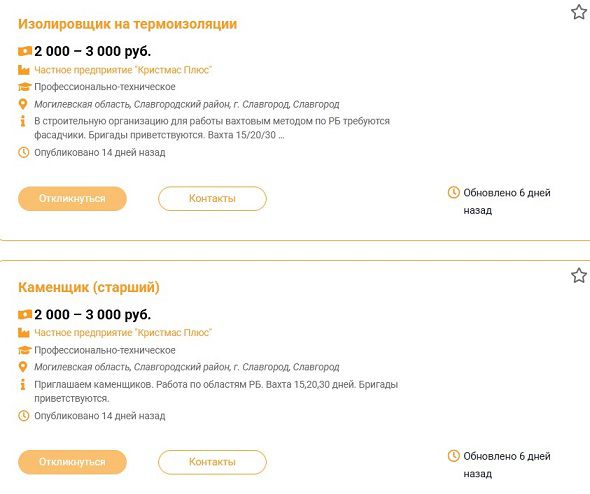 Изолировщик на термоизоляции

2 000 – 3 000 руб.

Частное предприятие "Кристмас Плюс"

Профессионально-техническое

Могилевская область, Славгородский район, г. Славгород, Славгород

В строительную организацию для работы вахтовым методом по РБ требуются фасадчики. Бригады приветствуются. Вахта 15/20/30 ...

Опубликовано 14 дней назад

Откликнуться

Контакты

Обновлено 6 дней назад

Каменщик (старший)

2 000 – 3 000 руб.

Частное предприятие "Кристмас Плюс"

Профессионально-техническое

Могилевская область, Славгородский район, г. Славгород, Славгород

Приглашаем каменщиков. Работа по областям РБ. Вахта 15,20,30 дней. Бригады приветствуются.

Опубликовано 14 дней назад

Откликнуться

Контакты

Обновлено 6 дней назад